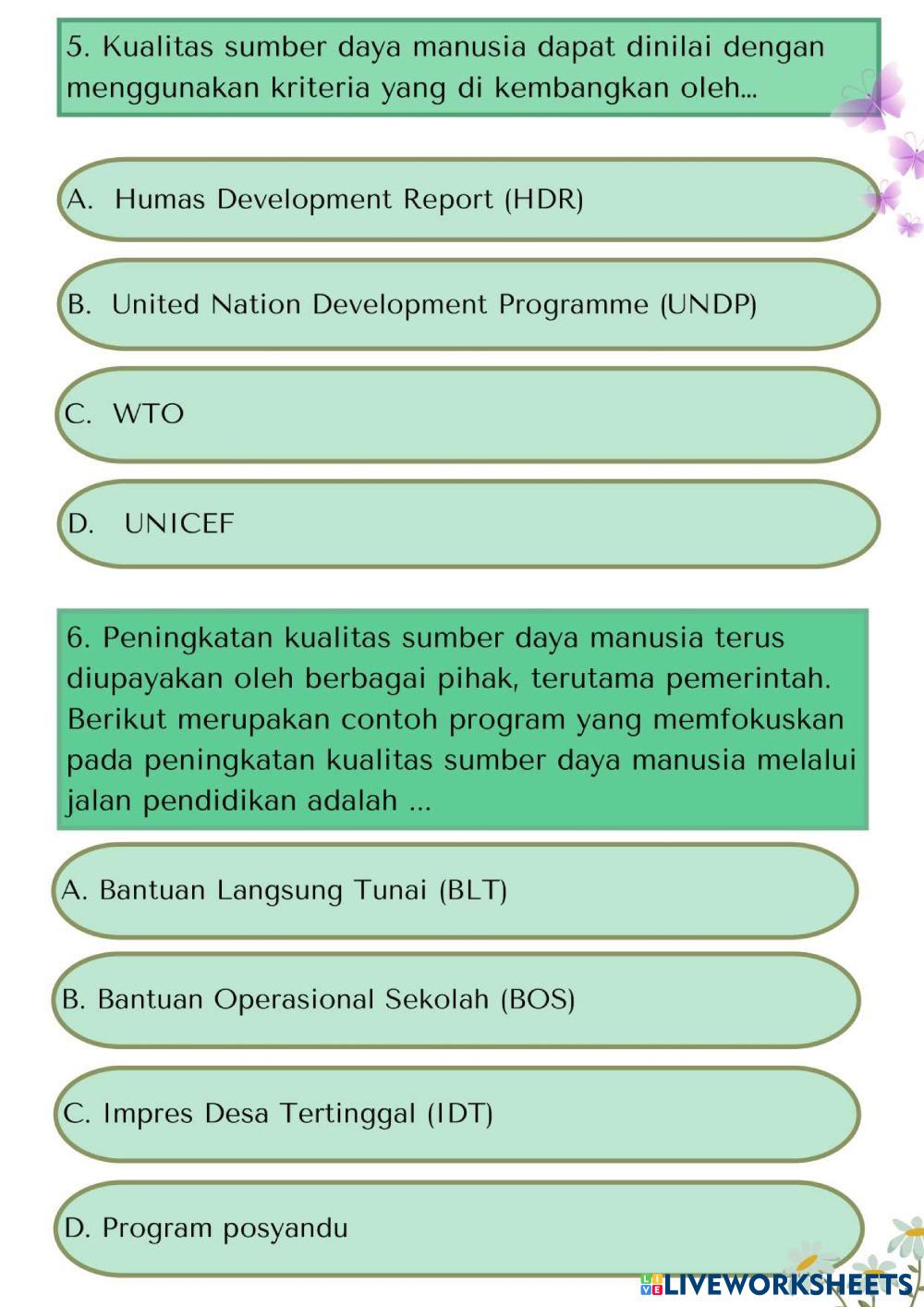 5. Kualitas sumber daya manusia dapat dinilai dengan menggunakan kriteria yang di kembangkan oleh...

A. Humas Development Report (HDR)

B. United Nation Development Programme (UNDP)

C. WTO

D. UNICEF

6. Peningkatan kualitas sumber daya manusia terus diupayakan oleh berbagai pihak, terutama pemerintah. Berikut merupakan contoh program yang memfokuskan pada peningkatan kualitas sumber daya manusia melalui jalan pendidikan adalah ...

A. Bantuan Langsung Tunai (BLT)

B. Bantuan Operasional Sekolah (BOS)

C. Impres Desa Tertinggal (IDT)

D. Program posyandu

LIVEWORKSHEETS